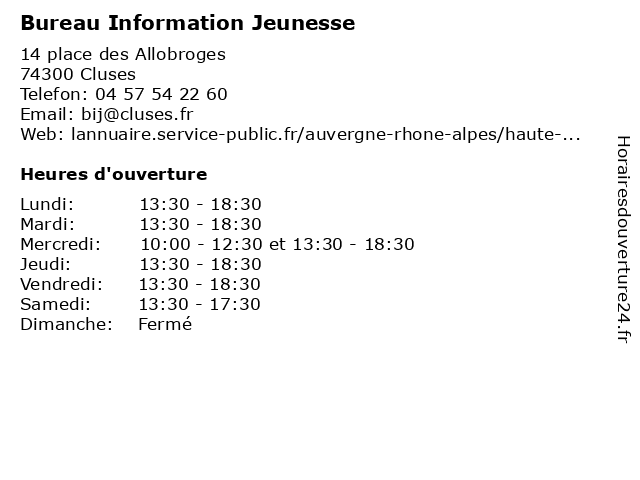 Bureau Information Jeunesse

14 place des Allobroges
74300 Cluses
Telefon: 04 57 54 22 60
Email: bij@cluses.fr
Web: lannuaire.service-public.fr/auvergne-rhone-alpes/haute-...

Heures d'ouverture

| | |
|---|---|
| Lundi: | 13:30 - 18:30 |
| Mardi: | 13:30 - 18:30 |
| Mercredi: | 10:00 - 12:30 et 13:30 - 18:30 |
| Jeudi: | 13:30 - 18:30 |
| Vendredi: | 13:30 - 18:30 |
| Samedi: | 13:30 - 17:30 |
| Dimanche: | Fermé |

Horairesdouverture24.fr